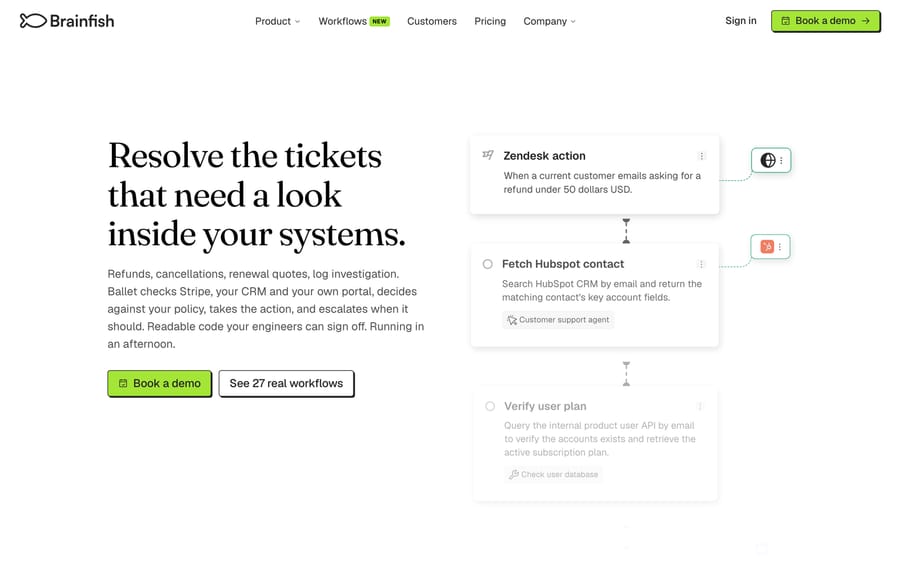 Brainfish

Product Workflows NEW Customers Pricing Company

Sign in Book a demo →

Resolve the tickets that need a look inside your systems.

Refunds, cancellations, renewal quotes, log investigation. Ballet checks Stripe, your CRM and your own portal, decides against your policy, takes the action, and escalates when it should. Readable code your engineers can sign off. Running in an afternoon.

Book a demo See 27 real workflows

Zendesk action
When a current customer emails asking for a refund under 50 dollars USD.

Fetch Hubspot contact
Search HubSpot CRM by email and return the matching contact's key account fields.
Customer support agent

Verify user plan
Query the internal product user API by email to verify the accounts exists and retrieve the active subscription plan.
Check user database